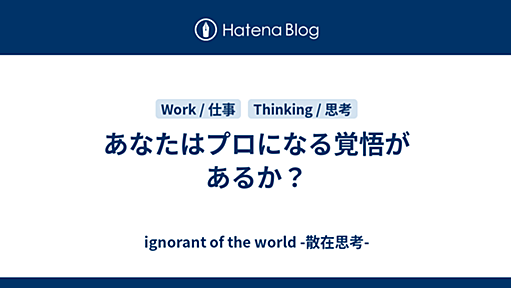 Hatena Blog

Work / 仕事 Thinking / 思考

あなたはプロになる覚悟があるか？

ignorant of the world -散在思考-